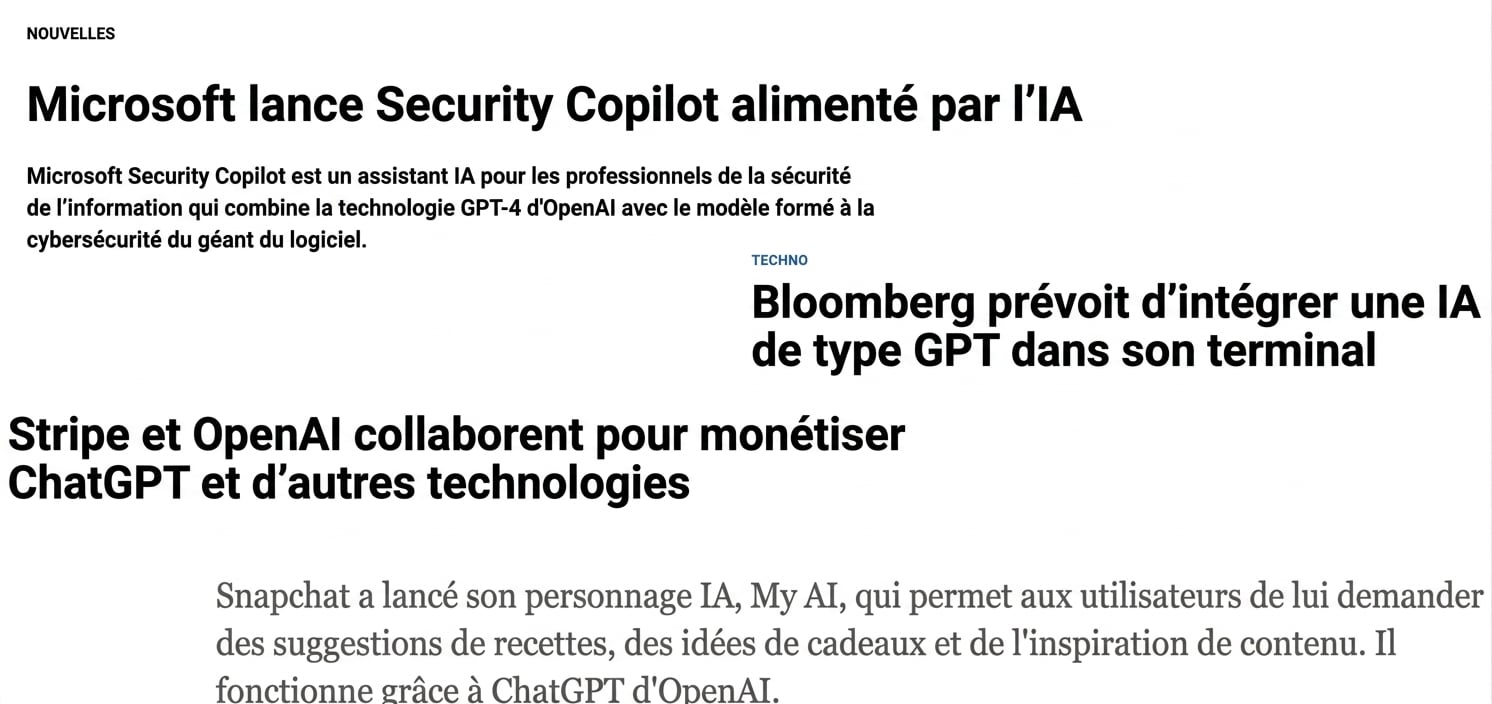 NOUVELLES

Microsoft lance Security Copilot alimenté par l'IA

Microsoft Security Copilot est un assistant IA pour les professionnels de la sécurité de l'information qui combine la technologie GPT-4 d'OpenAI avec le modèle formé à la cybersécurité du géant du logiciel.

TECHNO

Bloomberg prévoit d'intégrer une IA de type GPT dans son terminal

Stripe et OpenAI collaborent pour monétiser ChatGPT et d'autres technologies

Snapchat a lancé son personnage IA, My AI, qui permet aux utilisateurs de lui demander des suggestions de recettes, des idées de cadeaux et de l'inspiration de contenu. Il fonctionne grâce à ChatGPT d'OpenAI.